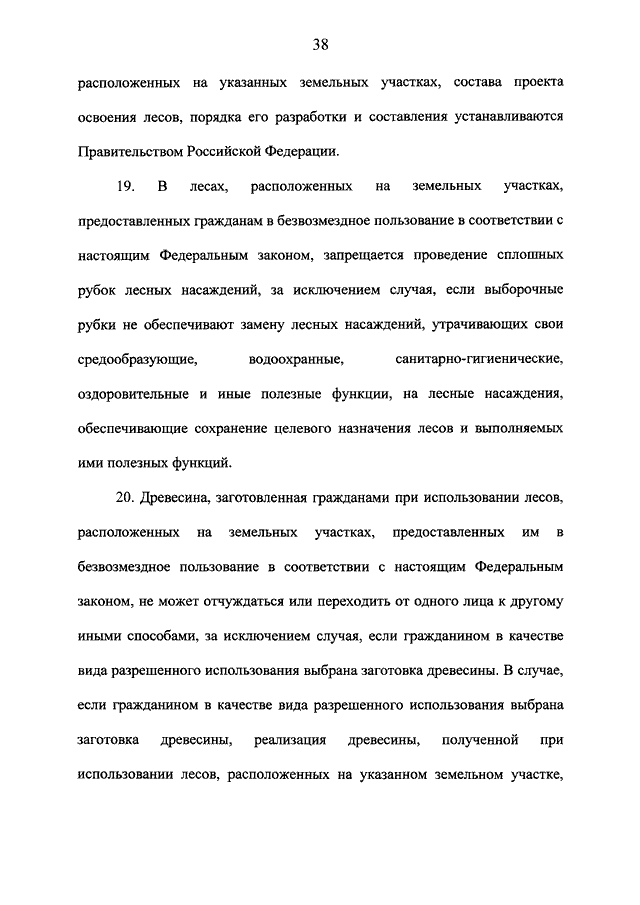 38

расположенных на указанных земельных участках, состава проекта освоения лесов, порядка его разработки и составления устанавливаются Правительством Российской Федерации.

19. В лесах, расположенных на земельных участках, предоставленных гражданам в безвозмездное пользование в соответствии с настоящим Федеральным законом, запрещается проведение сплошных рубок лесных насаждений, за исключением случая, если выборочные рубки не обеспечивают замену лесных насаждений, утрачивающих свои средообразующие, водоохранные, санитарно-гигиенические, оздоровительные и иные полезные функции, на лесные насаждения, обеспечивающие сохранение целевого назначения лесов и выполняемых ими полезных функций.

20. Древесина, заготовленная гражданами при использовании лесов, расположенных на земельных участках, предоставленных им в безвозмездное пользование в соответствии с настоящим Федеральным законом, не может отчуждаться или переходить от одного лица к другому иными способами, за исключением случая, если гражданином в качестве вида разрешенного использования выбрана заготовка древесины. В случае, если гражданином в качестве вида разрешенного использования выбрана заготовка древесины, реализация древесины, полученной при использовании лесов, расположенных на указанном земельном участке,